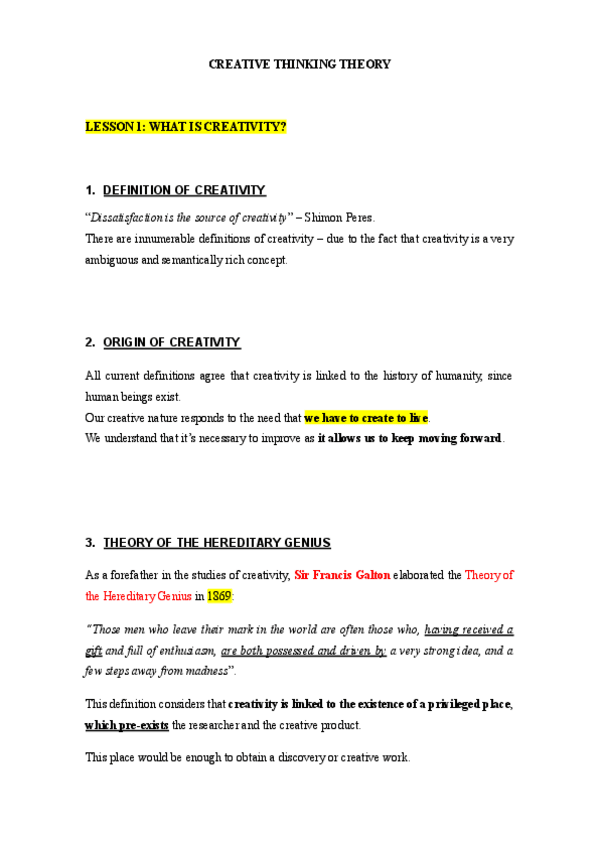 CREATIVE THINKING THEORY

LESSON 1: WHAT IS CREATIVITY?

1. DEFINITION OF CREATIVITY

"Dissatisfaction is the source of creativity" – Shimon Peres.

There are innumerable definitions of creativity – due to the fact that creativity is a very ambiguous and semantically rich concept.

2. ORIGIN OF CREATIVITY

All current definitions agree that creativity is linked to the history of humanity, since human beings exist.

Our creative nature responds to the need that we have to create to live.

We understand that it's necessary to improve as it allows us to keep moving forward.

3. THEORY OF THE HEREDITARY GENIUS

As a forefather in the studies of creativity, Sir Francis Galton elaborated the Theory of the Hereditary Genius in 1869:

"Those men who leave their mark in the world are often those who, having received a gift and full of enthusiasm, are both possessed and driven by a very strong idea, and a few steps away from madness".

This definition considers that creativity is linked to the existence of a privileged place, which pre-exists the researcher and the creative product.

This place would be enough to obtain a discovery or creative work.